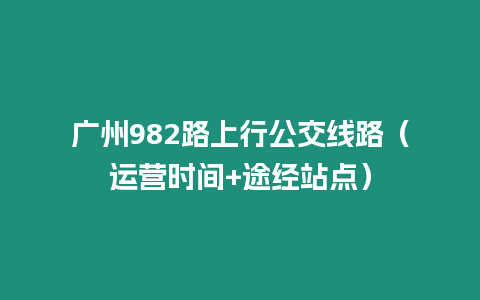 广州982路上行公交线路（运营时间+途经站点）